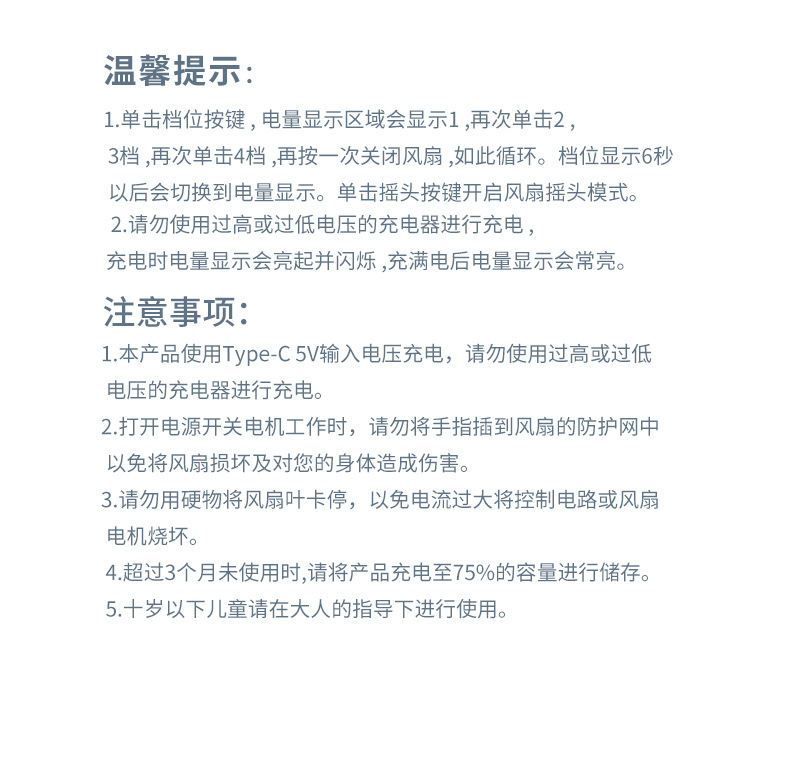 温馨提示:

1.单击档位按键 , 电量显示区域会显示1 ,再次单击2 , 3档 ,再次单击4档 ,再按一次关闭风扇 ,如此循环。档位显示6秒以后会切换到电量显示。单击摇头按键开启风扇摇头模式。

2.请勿使用过高或过低电压的充电器进行充电 , 充电时电量显示会亮起并闪烁 ,充满电后电量显示会常亮。

注意事项:

1.本产品使用Type-C 5V输入电压充电，请勿使用过高或过低电压的充电器进行充电。

2.打开电源开关电机工作时，请勿将手指插到风扇的防护网中以免将风扇损坏及对您的身体造成伤害。

3.请勿用硬物将风扇叶卡停，以免电流过大将控制电路或风扇电机烧坏。

4.超过3个月未使用时,请将产品充电至75%的容量进行储存。

5.十岁以下儿童请在大人的指导下进行使用。